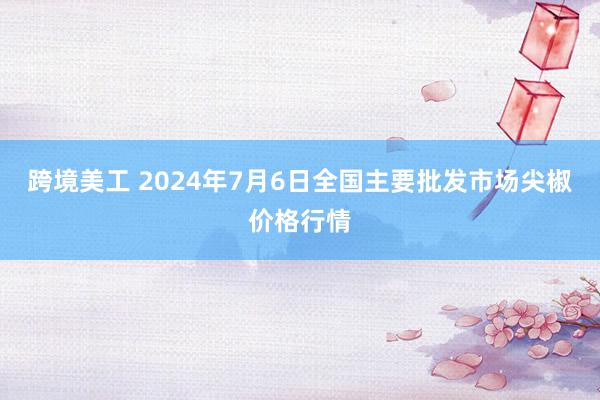 跨境美工 2024年7月6日全国主要批发市场尖椒价格行情